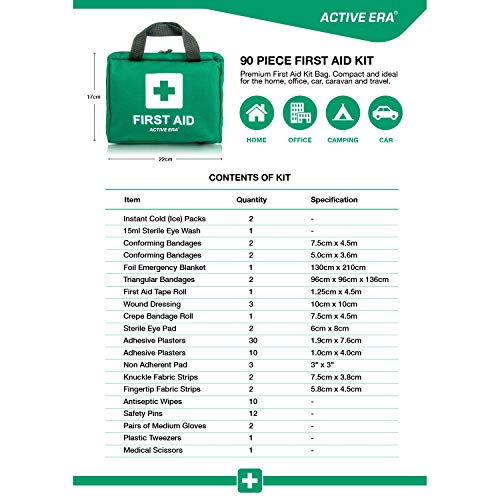 ACTIVE ERA®

17cm

FIRST AID
ACTIVE ERA®

22cm

90 PIECE FIRST AID KIT

Premium First Aid Kit Bag. Compact and ideal for the home, office, car, caravan and travel.

HOME OFFICE CAMPING CAR

CONTENTS OF KIT

| Item | Quantity | Specification |
|---|---|---|
| Instant Cold (Ice) Packs | 2 | - |
| 15ml Sterile Eye Wash | 1 | - |
| Conforming Bandages | 2 | 7.5cm x 4.5m |
| Conforming Bandages | 2 | 5.0cm x 3.6m |
| Foil Emergency Blanket | 1 | 130cm x 210cm |
| Triangular Bandages | 2 | 96cm x 96cm x 136cm |
| First Aid Tape Roll | 1 | 1.25cm x 4.5m |
| Wound Dressing | 3 | 10cm x 10cm |
| Crepe Bandage Roll | 1 | 7.5cm x 4.5m |
| Sterile Eye Pad | 2 | 6cm x 8cm |
| Adhesive Plasters | 30 | 1.9cm x 7.6cm |
| Adhesive Plasters | 10 | 1.0cm x 4.0cm |
| Non Adherent Pad | 3 | 3" x 3" |
| Knuckle Fabric Strips | 2 | 7.5cm x 3.8cm |
| Fingertip Fabric Strips | 2 | 5.8cm x 4.5cm |
| Antiseptic Wipes | 10 | - |
| Safety Pins | 12 | - |
| Pairs of Medium Gloves | 2 | - |
| Plastic Tweezers | 1 | - |
| Medical Scissors | 1 | - |